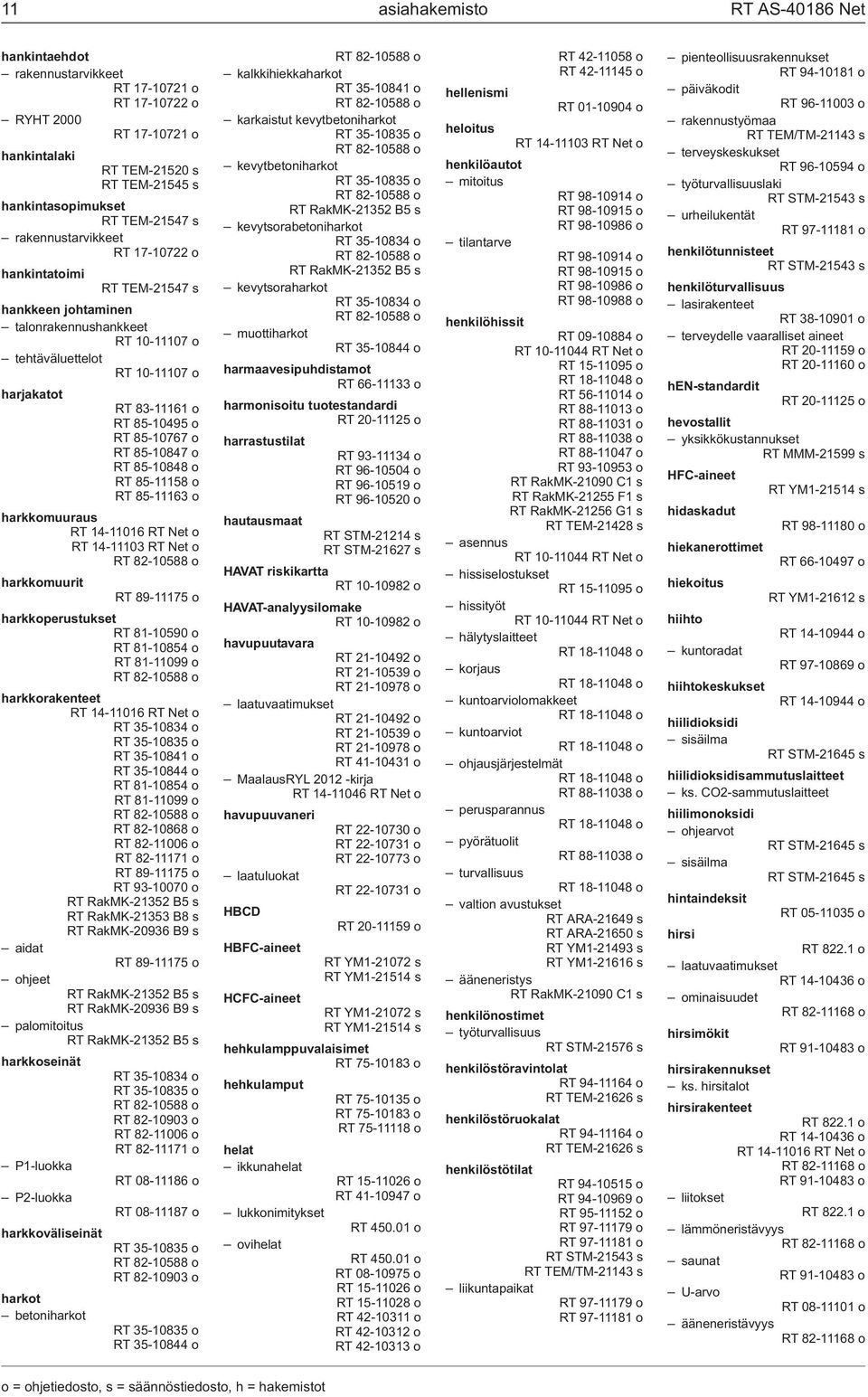 11 asiahakemisto RT AS-40186 Net

hankintaehdot
– rakennustarvikkeet
RT 17-10721 o
RT 17-10722 o
– RYHT 2000
RT 17-10721 o
hankintalaki
RT TEM-21520 s
RT TEM-21545 s
hankintasopimukset
RT TEM-21547 s
– rakennustarvikkeet
RT 17-10722 o
hankintatoimi
RT TEM-21547 s
hankkeen johtaminen
– talonrakennushankkeet
RT 10-11107 o
– tehtäväluettelot
RT 10-11107 o
harjakatot
RT 83-11161 o
RT 85-10495 o
RT 85-10767 o
RT 85-10847 o
RT 85-10848 o
RT 85-11158 o
RT 85-11163 o
harkkomuuraus
RT 14-11016 RT Net o
RT 14-11103 RT Net o
RT 82-10588 o
harkkomuurit
RT 89-11175 o
harkkoperustukset
RT 81-10590 o
RT 81-10854 o
RT 81-11099 o
RT 82-10588 o
harkkorakenteet
RT 14-11016 RT Net o
RT 35-10834 o
RT 35-10835 o
RT 35-10841 o
RT 35-10844 o
RT 81-10854 o
RT 81-11099 o
RT 82-10588 o
RT 82-10868 o
RT 82-11006 o
RT 82-11171 o
RT 89-11175 o
RT 93-10070 o
RT RakMK-21352 B5 s
RT RakMK-21353 B8 s
RT RakMK-20936 B9 s
– aidat
RT 89-11175 o
– ohjeet
RT RakMK-21352 B5 s
RT RakMK-20936 B9 s
– palomitoitus
RT RakMK-21352 B5 s
harkkoseinät
RT 35-10834 o
RT 35-10835 o
RT 82-10588 o
RT 82-10903 o
RT 82-11006 o
RT 82-11171 o
– P1-luokka
RT 08-11186 o
– P2-luokka
RT 08-11187 o
harkkoväliseinät
RT 35-10835 o
RT 82-10588 o
RT 82-10903 o
harkot
– betoniharkot
RT 35-10835 o
RT 35-10844 o

RT 82-10588 o
– kalkkihiekkaharkot
RT 35-10841 o
RT 82-10588 o
– karkaistut kevytbetoniharkot
RT 35-10835 o
RT 82-10588 o
– kevytbetoniharkot
RT 35-10835 o
RT 82-10588 o
RT RakMK-21352 B5 s
– kevytsorabetoniharkot
RT 35-10834 o
RT 82-10588 o
RT RakMK-21352 B5 s
– kevytsoraharkot
RT 35-10834 o
RT 82-10588 o
– muottiharkot
RT 35-10844 o
harmaavesipuhdistamot
RT 66-11133 o
harmonisoitu tuotestandardi
RT 20-11125 o
harrastustilat
RT 93-11134 o
RT 96-10504 o
RT 96-10519 o
RT 96-10520 o
hautausmaat
RT STM-21214 s
RT STM-21627 s
HAVAT riskikartta
RT 10-10982 o
HAVAT-analyysilomake
RT 10-10982 o
havupuutavara
RT 21-10492 o
RT 21-10539 o
RT 21-10978 o
– laatuvaatimukset
RT 21-10492 o
RT 21-10539 o
RT 21-10978 o
RT 41-10431 o
– MaalausRYL 2012 -kirja
RT 14-11046 RT Net o
havupuuvaneri
RT 22-10730 o
RT 22-10731 o
RT 22-10773 o
– laatuluokat
RT 22-10731 o
HBCD
RT 20-11159 o
HBFC-aineet
RT YM1-21072 s
RT YM1-21514 s
HCFC-aineet
RT YM1-21072 s
RT YM1-21514 s
hehkulamppuvalaisimet
RT 75-10183 o
hehkulamput
RT 75-10135 o
RT 75-10183 o
RT 75-11118 o
helat
– ikkunahelat
RT 15-11026 o
RT 41-10947 o
– lukkonimitykset
RT 450.01 o
– ovihelat
RT 450.01 o
RT 08-10975 o
RT 15-11026 o
RT 15-11028 o
RT 42-10311 o
RT 42-10312 o
RT 42-10313 o

RT 42-11058 o
RT 42-11145 o
hellenismi
RT 01-10904 o
heloitus
RT 14-11103 RT Net o
henkilöautot
– mitoitus
RT 98-10914 o
RT 98-10915 o
RT 98-10986 o
– tilantarve
RT 98-10914 o
RT 98-10915 o
RT 98-10986 o
RT 98-10988 o
henkilöhissit
RT 09-10884 o
RT 10-11044 RT Net o
RT 15-11095 o
RT 18-11048 o
RT 56-11014 o
RT 88-11013 o
RT 88-11031 o
RT 88-11038 o
RT 88-11047 o
RT 93-10953 o
RT RakMK-21090 C1 s
RT RakMK-21255 F1 s
RT RakMK-21256 G1 s
RT TEM-21428 s
– asennus
RT 10-11044 RT Net o
– hissiselostukset
RT 15-11095 o
– hissityöt
RT 10-11044 RT Net o
– hälytyslaitteet
RT 18-11048 o
– korjaus
RT 18-11048 o
– kuntoarviolomakkeet
RT 18-11048 o
– kuntoarviot
RT 18-11048 o
– ohjausjärjestelmät
RT 18-11048 o
RT 88-11038 o
– perusparannus
RT 18-11048 o
– pyörätuolit
RT 88-11038 o
– turvallisuus
RT 18-11048 o
– valtion avustukset
RT ARA-21649 s
RT ARA-21650 s
RT YM1-21493 s
RT YM1-21616 s
– ääneneristys
RT RakMK-21090 C1 s
henkilönostimet
– työturvallisuus
RT STM-21576 s
henkilöstöravintolat
RT 94-11164 o
RT TEM-21626 s
henkilöstöruokalat
RT 94-11164 o
RT TEM-21626 s
henkilöstötilat
RT 94-10515 o
RT 94-10969 o
RT 95-11152 o
RT 97-11179 o
RT 97-11181 o
RT STM-21543 s
RT TEM/TM-21143 s
– liikuntapaikat
RT 97-11179 o
RT 97-11181 o

– pienteollisuusrakennukset
RT 94-10181 o
– päiväkodit
RT 96-11003 o
– rakennustyömaa
RT TEM/TM-21143 s
– terveyskeskukset
RT 96-10594 o
– työturvallisuuslaki
RT STM-21543 s
– urheilukentät
RT 97-11181 o
henkilötunnisteet
RT STM-21543 s
henkilöturvallisuus
– lasirakenteet
RT 38-10901 o
– terveydelle vaaralliset aineet
RT 20-11159 o
RT 20-11160 o
hEN-standardit
RT 20-11125 o
hevostallit
– yksikkökustannukset
RT MMM-21599 s
HFC-aineet
RT YM1-21514 s
hidaskadut
RT 98-11180 o
hiekanerottimet
RT 66-10497 o
hiekoitus
RT YM1-21612 s
hiihto
RT 14-10944 o
– kuntoradat
RT 97-10869 o
hiihtokeskukset
RT 14-10944 o
hiilidioksidi
– sisäilma
RT STM-21645 s
hiilidioksidisammutuslaitteet
– ks. CO2-sammutuslaitteet
hiilimonoksidi
– ohjearvot
RT STM-21645 s
– sisäilma
RT STM-21645 s
hintaindeksit
RT 05-11035 o
hirsi
RT 822.1 o
– laatuvaatimukset
RT 14-10436 o
– ominaisuudet
RT 82-11168 o
hirsimökit
RT 91-10483 o
hirsirakennukset
– ks. hirsitalot
hirsirakenteet
RT 822.1 o
RT 14-10436 o
RT 14-11016 RT Net o
RT 82-11168 o
RT 91-10483 o
– liitokset
RT 822.1 o
– lämmöneristävyys
RT 82-11168 o
– saunat
RT 91-10483 o
– U-arvo
RT 08-11101 o
– ääneneristävyys
RT 82-11168 o

o = ohjetiedosto, s = säännöstiedosto, h = hakemistot